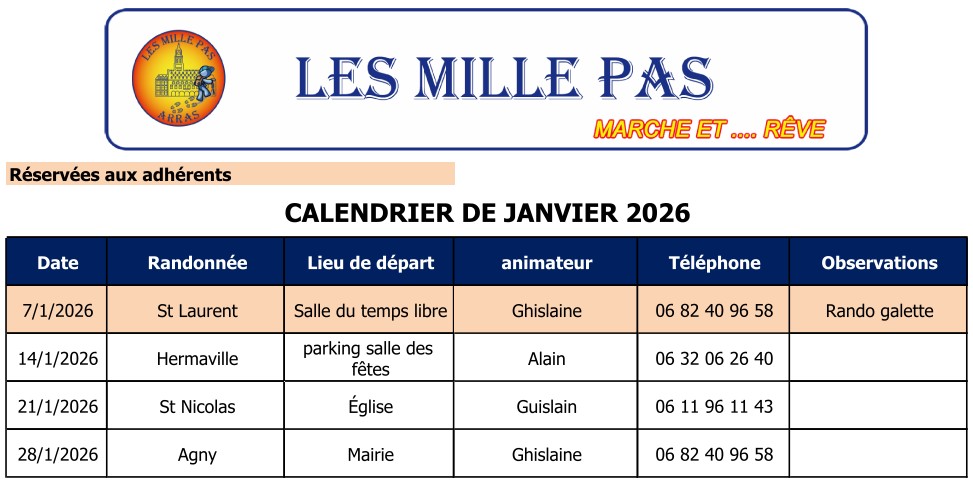 LES MILLE PAS
ARRAS

LES MILLE PAS

MARCHE ET .... RÊVE

Réservées aux adhérents

CALENDRIER DE JANVIER 2026

| Date | Randonnée | Lieu de départ | animateur | Téléphone | Observations |
|---|---|---|---|---|---|
| 7/1/2026 | St Laurent | Salle du temps libre | Ghislaine | 06 82 40 96 58 | Rando galette |
| 14/1/2026 | Hermaville | parking salle des fêtes | Alain | 06 32 06 26 40 | |
| 21/1/2026 | St Nicolas | Église | Guislain | 06 11 96 11 43 | |
| 28/1/2026 | Agny | Mairie | Ghislaine | 06 82 40 96 58 | |